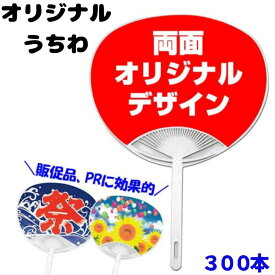 オリジナル
うちわ

両面
オリジナル
デザイン

＼販促品、PRに効果的／

祭

300本